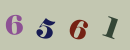 6 5 6 1